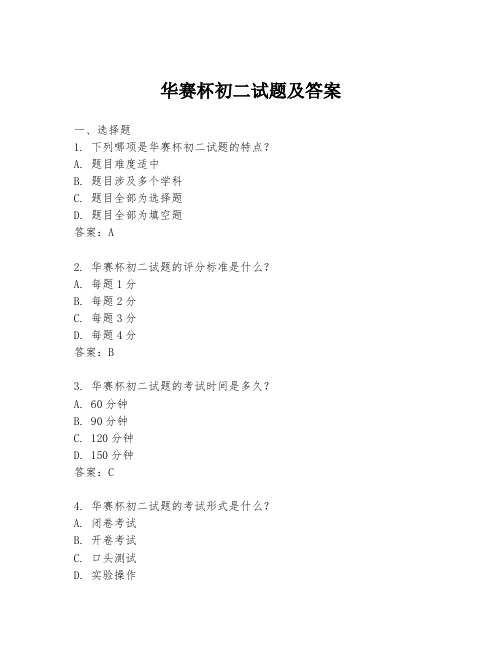 华赛杯初二试题及答案

一、选择题

1. 下列哪项是华赛杯初二试题的特点？
A. 题目难度适中
B. 题目涉及多个学科
C. 题目全部为选择题
D. 题目全部为填空题
答案：A

2. 华赛杯初二试题的评分标准是什么？
A. 每题 1 分
B. 每题 2 分
C. 每题 3 分
D. 每题 4 分
答案：B

3. 华赛杯初二试题的考试时间是多久？
A. 60 分钟
B. 90 分钟
C. 120 分钟
D. 150 分钟
答案：C

4. 华赛杯初二试题的考试形式是什么？
A. 闭卷考试
B. 开卷考试
C. 口头测试
D. 实验操作